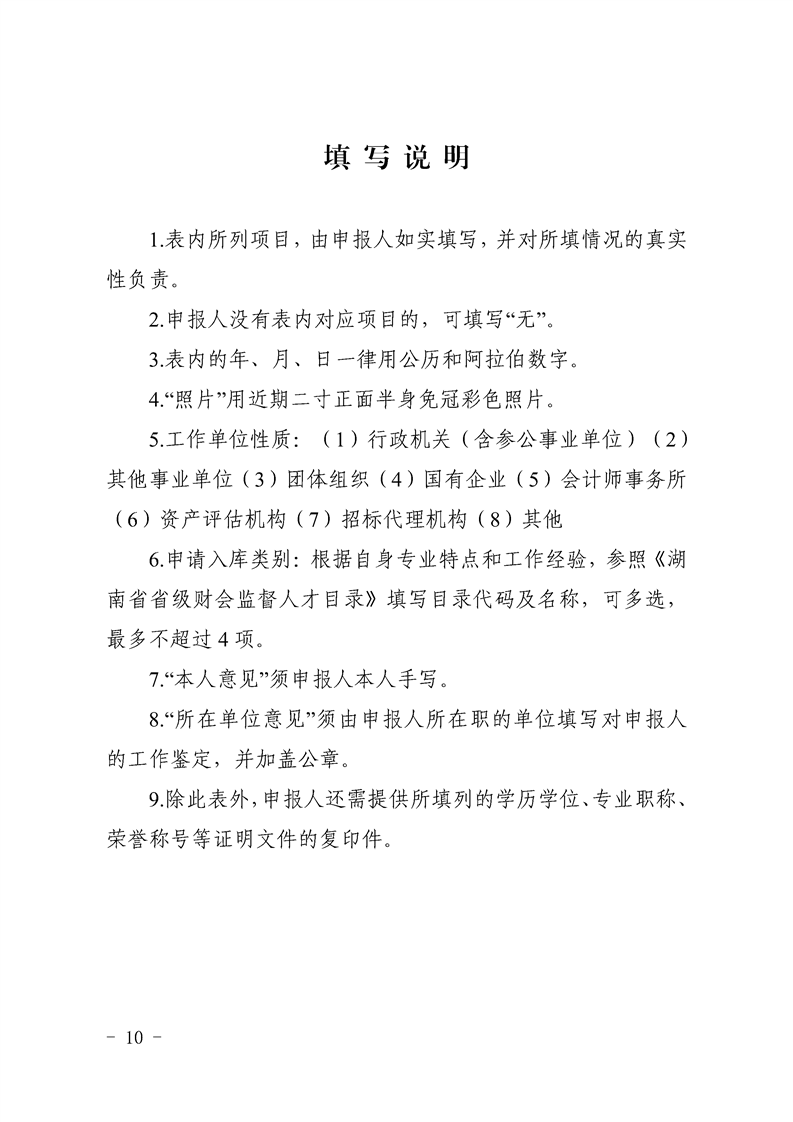 填 写 说 明

1.表内所列项目，由申报人如实填写，并对所填情况的真实性负责。

2.申报人没有表内对应项目的，可填写“无”。

3.表内的年、月、日一律用公历和阿拉伯数字。

4.“照片”用近期二寸正面半身免冠彩色照片。

5.工作单位性质：（1）行政机关（含参公事业单位）（2）其他事业单位（3）团体组织（4）国有企业（5）会计师事务所（6）资产评估机构（7）招标代理机构（8）其他

6.申请入库类别：根据自身专业特点和工作经验，参照《湖南省省级财会监督人才目录》填写目录代码及名称，可多选，最多不超过4项。

7.“本人意见”须申报人本人手写。

8.“所在单位意见”须由申报人所在职的单位填写对申报人的工作鉴定，并加盖公章。

9.除此表外，申报人还需提供所填列的学历学位、专业职称、荣誉称号等证明文件的复印件。

－ 10 －